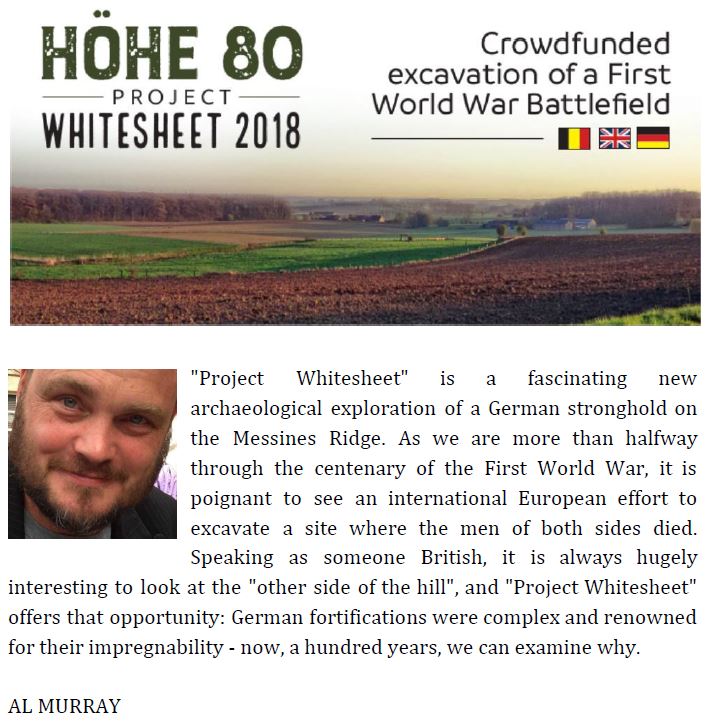 HÖHE 80
PROJECT
WHITESHEET 2018

Crowdfunded excavation of a First World War Battlefield

"Project Whitesheet" is a fascinating new archaeological exploration of a German stronghold on the Messines Ridge. As we are more than halfway through the centenary of the First World War, it is poignant to see an international European effort to excavate a site where the men of both sides died. Speaking as someone British, it is always hugely interesting to look at the "other side of the hill", and "Project Whitesheet" offers that opportunity: German fortifications were complex and renowned for their impregnability - now, a hundred years, we can examine why.

AL MURRAY